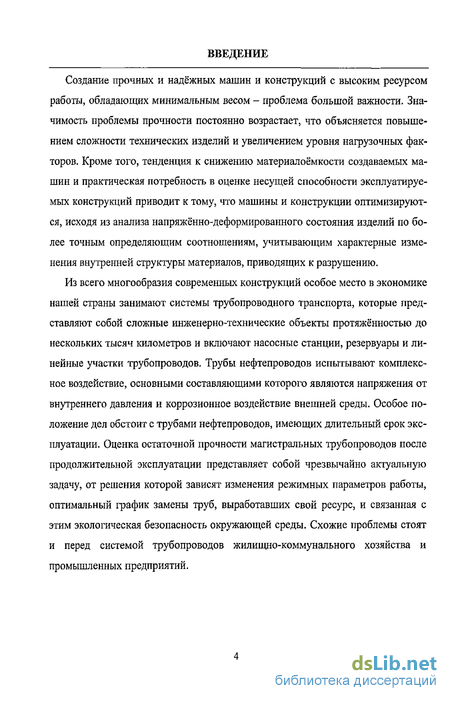 ВВЕДЕНИЕ

Создание прочных и надёжных машин и конструкций с высоким ресурсом работы, обладающих минимальным весом – проблема большой важности. Значимость проблемы прочности постоянно возрастает, что объясняется повышением сложности технических изделий и увеличением уровня нагрузочных факторов. Кроме того, тенденция к снижению материалоёмкости создаваемых машин и практическая потребность в оценке несущей способности эксплуатируемых конструкций приводит к тому, что машины и конструкции оптимизируются, исходя из анализа напряжённо-деформированного состояния изделий по более точным определяющим соотношениям, учитывающим характерные изменения внутренней структуры материалов, приводящих к разрушению.

Из всего многообразия современных конструкций особое место в экономике нашей страны занимают системы трубопроводного транспорта, которые представляют собой сложные инженерно-технические объекты протяжённостью до нескольких тысяч километров и включают насосные станции, резервуары и линейные участки трубопроводов. Трубы нефтепроводов испытывают комплексное воздействие, основными составляющими которого являются напряжения от внутреннего давления и коррозионное воздействие внешней среды. Особое положение дел обстоит с трубами нефтепроводов, имеющих длительный срок эксплуатации. Оценка остаточной прочности магистральных трубопроводов после продолжительной эксплуатации представляет собой чрезвычайно актуальную задачу, от решения которой зависят изменения режимных параметров работы, оптимальный график замены труб, выработавших свой ресурс, и связанная с этим экологическая безопасность окружающей среды. Схожие проблемы стоят и перед системой трубопроводов жилищно-коммунального хозяйства и промышленных предприятий.

4

dsLib.net
библиотека диссертаций